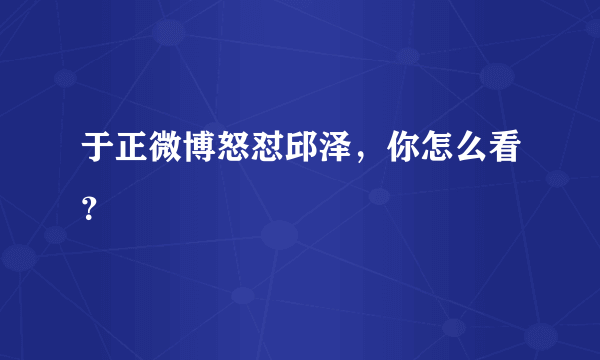 于正微博怒怼邱泽，你怎么看？